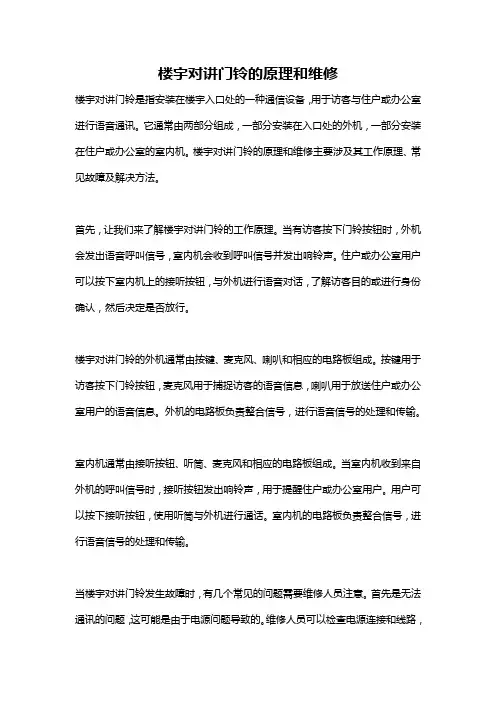 楼宇对讲门铃的原理和维修

楼宇对讲门铃是指安装在楼宇入口处的一种通信设备，用于访客与住户或办公室进行语音通讯。它通常由两部分组成，一部分安装在入口处的外机，一部分安装在住户或办公室的室内机。楼宇对讲门铃的原理和维修主要涉及其工作原理、常见故障及解决方法。

首先，让我们来了解楼宇对讲门铃的工作原理。当有访客按下门铃按钮时，外机会发出语音呼叫信号，室内机会收到呼叫信号并发出响铃声。住户或办公室用户可以按下室内机上的接听按钮，与外机进行语音对话，了解访客目的或进行身份确认，然后决定是否放行。

楼宇对讲门铃的外机通常由按键、麦克风、喇叭和相应的电路板组成。按键用于访客按下门铃按钮，麦克风用于捕捉访客的语音信息，喇叭用于放送住户或办公室用户的语音信息。外机的电路板负责整合信号，进行语音信号的处理和传输。

室内机通常由接听按钮、听筒、麦克风和相应的电路板组成。当室内机收到来自外机的呼叫信号时，接听按钮发出响铃声，用于提醒住户或办公室用户。用户可以按下接听按钮，使用听筒与外机进行通话。室内机的电路板负责整合信号，进行语音信号的处理和传输。

当楼宇对讲门铃发生故障时，有几个常见的问题需要维修人员注意。首先是无法通讯的问题，这可能是由于电源问题导致的。维修人员可以检查电源连接和线路，